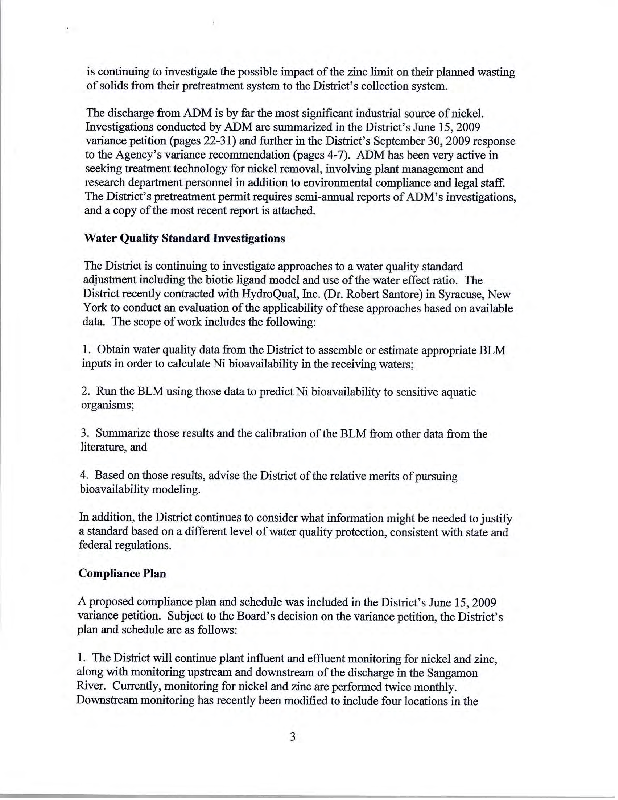 is continuing to investigate the possible impact of the zinc limit on their planned wasting of solids from their pretreatment system to the District's collection system.

The discharge from ADM is by far the most significant industrial source of nickel. Investigations conducted by ADM are summarized in the District's June 15, 2009 variance petition (pages 22-31) and further in the District's September 30, 2009 response to the Agency's variance recommendation (pages 4-7). ADM has been very active in seeking treatment technology for nickel removal, involving plant management and research department personnel in addition to environmental compliance and legal staff. The District's pretreatment permit requires semi-annual reports of ADM's investigations, and a copy of the most recent report is attached.

Water Quality Standard Investigations

The District is continuing to investigate approaches to a water quality standard adjustment including the biotic ligand model and use of the water effect ratio. The District recently contracted with HydroQual, Inc. (Dr. Robert Santore) in Syracuse, New York to conduct an evaluation of the applicability of these approaches based on available data. The scope of work includes the following:

1. Obtain water quality data from the District to assemble or estimate appropriate BLM inputs in order to calculate Ni bioavailability in the receiving waters;

2. Run the BLM using those data to predict Ni bioavailability to sensitive aquatic organisms;

3. Summarize those results and the calibration of the BLM from other data from the literature, and

4. Based on those results, advise the District of the relative merits of pursuing bioavailability modeling.

In addition, the District continues to consider what information might be needed to justify a standard based on a different level of water quality protection, consistent with state and federal regulations.

Compliance Plan

A proposed compliance plan and schedule was included in the District's June 15, 2009 variance petition. Subject to the Board's decision on the variance petition, the District's plan and schedule are as follows:

1. The District will continue plant influent and effluent monitoring for nickel and zinc, along with monitoring upstream and downstream of the discharge in the Sangamon River. Currently, monitoring for nickel and zinc are performed twice monthly. Downstream monitoring has recently been modified to include four locations in the

3